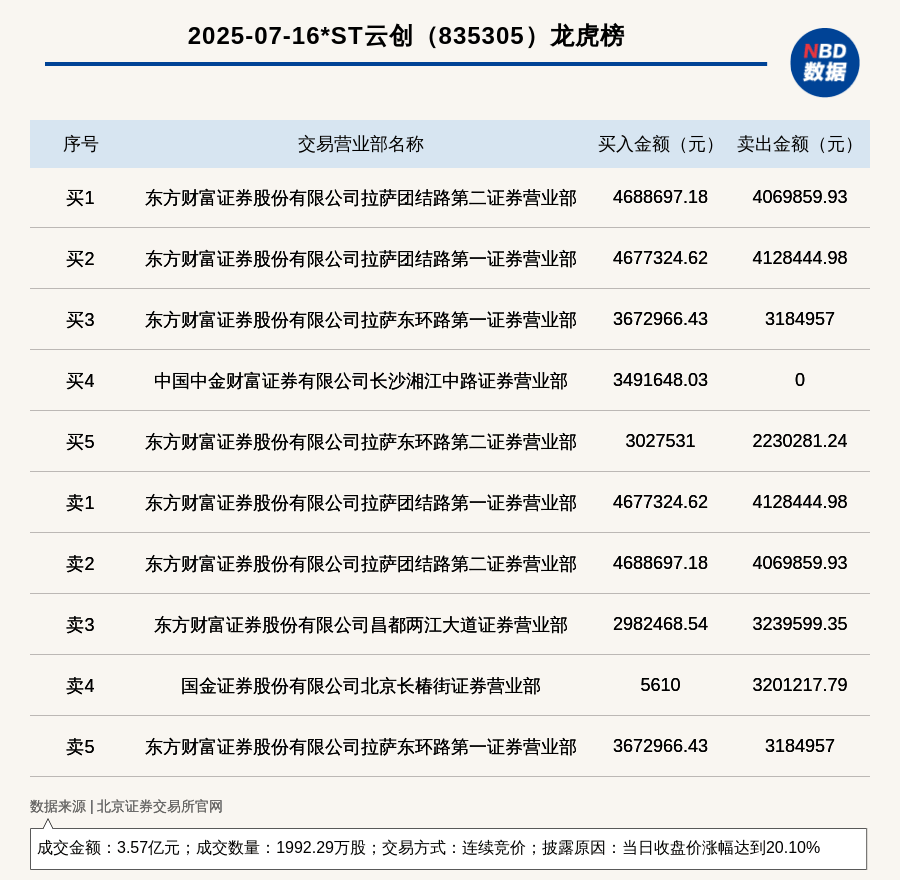 2025-07-16*ST云创（835305）龙虎榜

NBD 数据

| 序号 | 交易营业部名称 | 买入金额（元） | 卖出金额（元） |
|---|---|---|---|
| 买1 | 东方财富证券股份有限公司拉萨团结路第二证券营业部 | 4688697.18 | 4069859.93 |
| 买2 | 东方财富证券股份有限公司拉萨团结路第一证券营业部 | 4677324.62 | 4128444.98 |
| 买3 | 东方财富证券股份有限公司拉萨东环路第一证券营业部 | 3672966.43 | 3184957 |
| 买4 | 中国中金财富证券有限公司长沙湘江中路证券营业部 | 3491648.03 | 0 |
| 买5 | 东方财富证券股份有限公司拉萨东环路第二证券营业部 | 3027531 | 2230281.24 |
| 卖1 | 东方财富证券股份有限公司拉萨团结路第一证券营业部 | 4677324.62 | 4128444.98 |
| 卖2 | 东方财富证券股份有限公司拉萨团结路第二证券营业部 | 4688697.18 | 4069859.93 |
| 卖3 | 东方财富证券股份有限公司昌都两江大道证券营业部 | 2982468.54 | 3239599.35 |
| 卖4 | 国金证券股份有限公司北京长椿街证券营业部 | 5610 | 3201217.79 |
| 卖5 | 东方财富证券股份有限公司拉萨东环路第一证券营业部 | 3672966.43 | 3184957 |

数据来源 | 北京证券交易所官网

成交金额：3.57亿元；成交数量：1992.29万股；交易方式：连续竞价；披露原因：当日收盘价涨幅达到20.10%